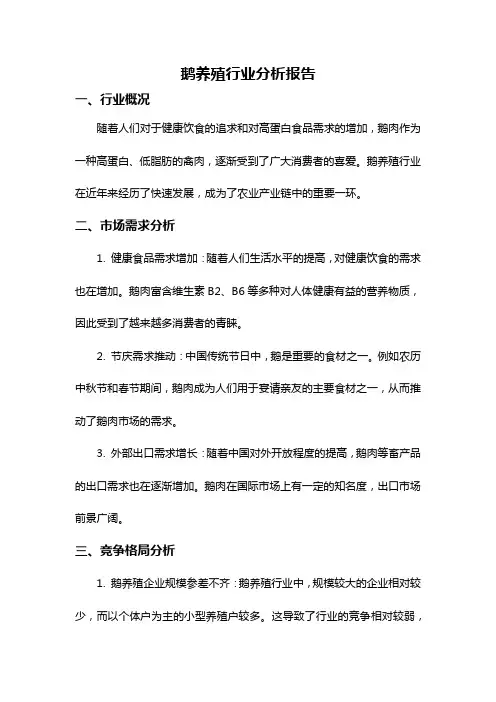 鹅养殖行业分析报告

一、行业概况

随着人们对于健康饮食的追求和对高蛋白食品需求的增加，鹅肉作为一种高蛋白、低脂肪的禽肉，逐渐受到了广大消费者的喜爱。鹅养殖行业在近年来经历了快速发展，成为了农业产业链中的重要一环。

二、市场需求分析

1. 健康食品需求增加：随着人们生活水平的提高，对健康饮食的需求也在增加。鹅肉富含维生素 B2、B6 等多种对人体健康有益的营养物质，因此受到了越来越多消费者的青睐。

2. 节庆需求推动：中国传统节日中，鹅是重要的食材之一。例如农历中秋节和春节期间，鹅肉成为人们用于宴请亲友的主要食材之一，从而推动了鹅肉市场的需求。

3. 外部出口需求增长：随着中国对外开放程度的提高，鹅肉等畜产品的出口需求也在逐渐增加。鹅肉在国际市场上有一定的知名度，出口市场前景广阔。

三、竞争格局分析

1. 鹅养殖企业规模参差不齐：鹅养殖行业中，规模较大的企业相对较少，而以个体户为主的小型养殖户较多。这导致了行业的竞争相对较弱，